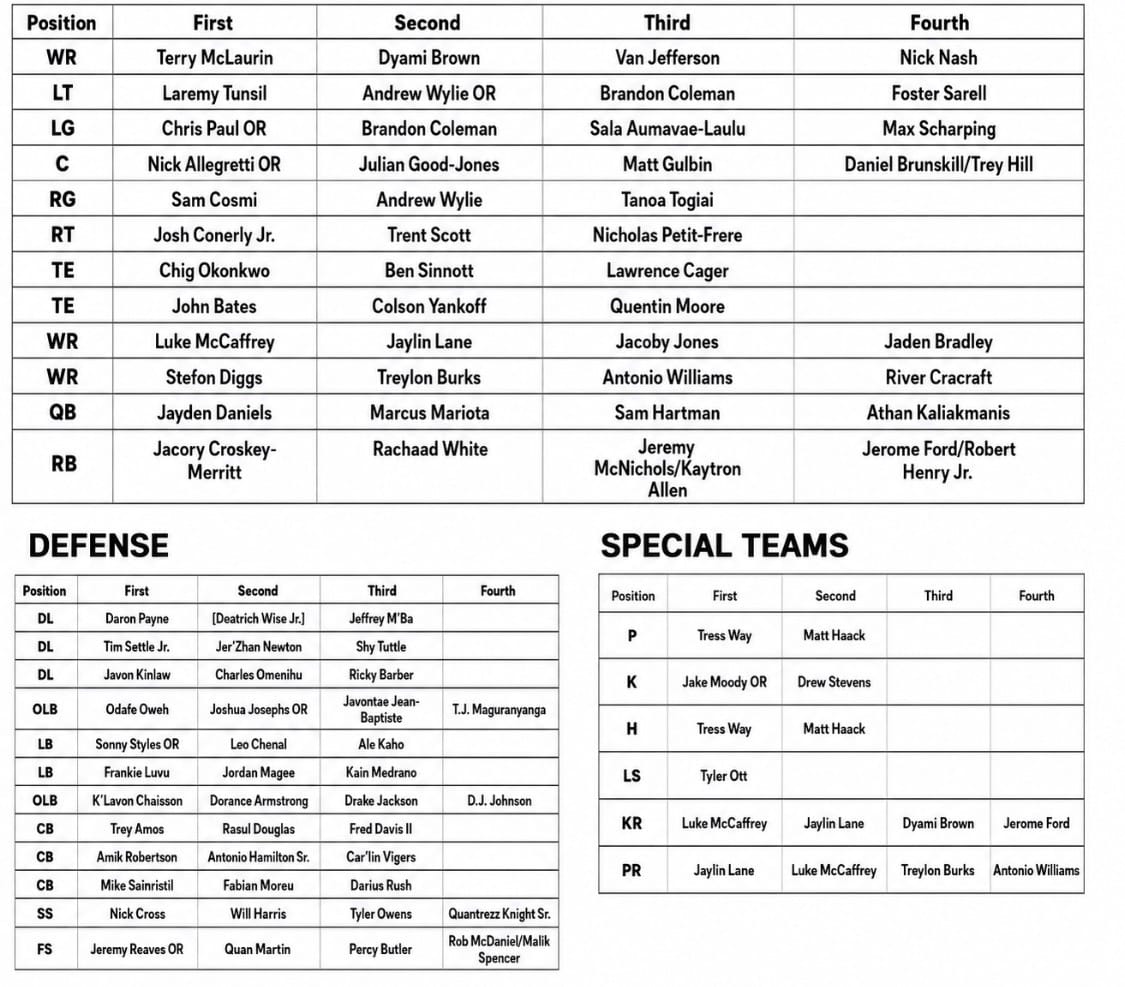 | Position | First | Second | Third | Fourth |
|---|---|---|---|---|
| WR | Terry McLaurin | Dyami Brown | Van Jefferson | Nick Nash |
| LT | Laremy Tunsil | Andrew Wylie OR | Brandon Coleman | Foster Sarell |
| LG | Chris Paul OR | Brandon Coleman | Sala Aumavae-Laulu | Max Scharping |
| C | Nick Allegretti OR | Julian Good-Jones | Matt Gulbin | Daniel Brunskill/Trey Hill |
| RG | Sam Cosmi | Andrew Wylie | Tanoa Togiai | |
| RT | Josh Conerly Jr. | Trent Scott | Nicholas Petit-Frere | |
| TE | Chig Okonkwo | Ben Sinnott | Lawrence Cager | |
| TE | John Bates | Colson Yankoff | Quentin Moore | |
| WR | Luke McCaffrey | Jaylin Lane | Jacoby Jones | Jaden Bradley |
| WR | Stefon Diggs | Treylon Burks | Antonio Williams | River Cracraft |
| QB | Jayden Daniels | Marcus Mariota | Sam Hartman | Athan Kaliakmanis |
| RB | Jacory Croskey-Merritt | Rachaad White | Jeremy McNichols/Kaytron Allen | Jerome Ford/Robert Henry Jr. |

DEFENSE

| Position | First | Second | Third | Fourth |
|---|---|---|---|---|
| DL | Daron Payne | [Deatrich Wise Jr.] | Jeffrey M'Ba | |
| DL | Tim Settle Jr. | Jer'Zhan Newton | Shy Tuttle | |
| DL | Javon Kinlaw | Charles Omenihu | Ricky Barber | |
| OLB | Odafe Oweh | Joshua Josephs OR | Javontae Jean-Baptiste | T.J. Maguranyanga |
| LB | Sonny Styles OR | Leo Chenal | Ale Kaho | |
| LB | Frankie Luvu | Jordan Magee | Kain Medrano | |
| OLB | K'Lavon Chaisson | Dorance Armstrong | Drake Jackson | D.J. Johnson |
| CB | Trey Amos | Rasul Douglas | Fred Davis II | |
| CB | Amik Robertson | Antonio Hamilton Sr. | Car'lin Vigers | |
| CB | Mike Sainristil | Fabian Moreu | Darius Rush | |
| SS | Nick Cross | Will Harris | Tyler Owens | Quantrezz Knight Sr. |
| FS | Jeremy Reaves OR | Quan Martin | Percy Butler | Rob McDaniel/Malik Spencer |

SPECIAL TEAMS

| Position | First | Second | Third | Fourth |
|---|---|---|---|---|
| P | Tress Way | Matt Haack | | |
| K | Jake Moody OR | Drew Stevens | | |
| H | Tress Way | Matt Haack | | |
| LS | Tyler Ott | | | |
| KR | Luke McCaffrey | Jaylin Lane | Dyami Brown | Jerome Ford |
| PR | Jaylin Lane | Luke McCaffrey | Treylon Burks | Antonio Williams |